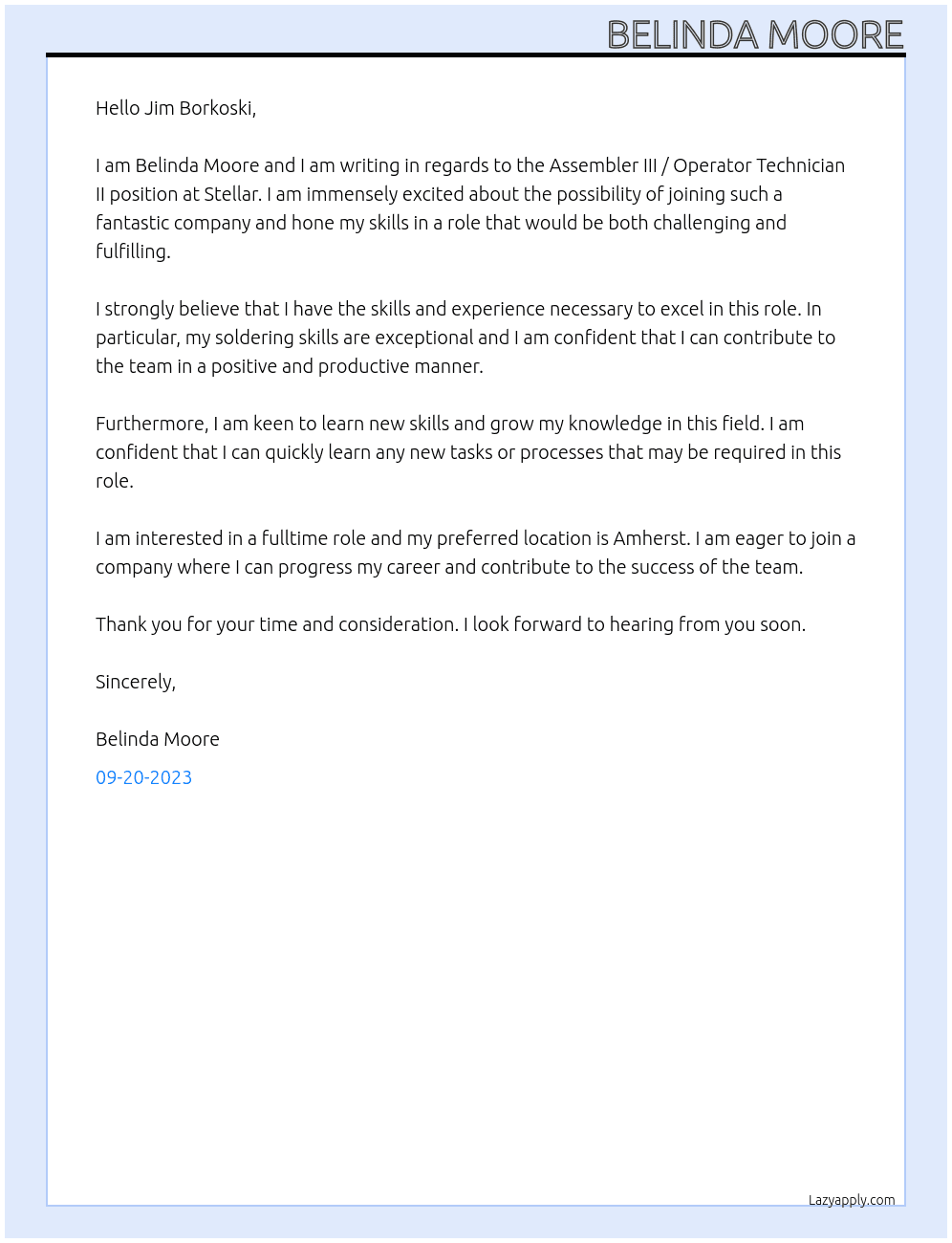 BELINDA MOORE

Hello Jim Borkoski,

I am Belinda Moore and I am writing in regards to the Assembler III / Operator Technician II position at Stellar. I am immensely excited about the possibility of joining such a fantastic company and hone my skills in a role that would be both challenging and fulfilling.

I strongly believe that I have the skills and experience necessary to excel in this role. In particular, my soldering skills are exceptional and I am confident that I can contribute to the team in a positive and productive manner.

Furthermore, I am keen to learn new skills and grow my knowledge in this field. I am confident that I can quickly learn any new tasks or processes that may be required in this role.

I am interested in a fulltime role and my preferred location is Amherst. I am eager to join a company where I can progress my career and contribute to the success of the team.

Thank you for your time and consideration. I look forward to hearing from you soon.

Sincerely,

Belinda Moore

09-20-2023

Lazyapply.com